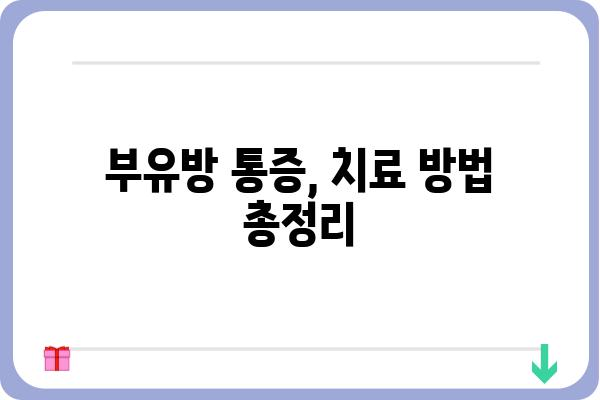 부유방 통증, 치료 방법 총정리